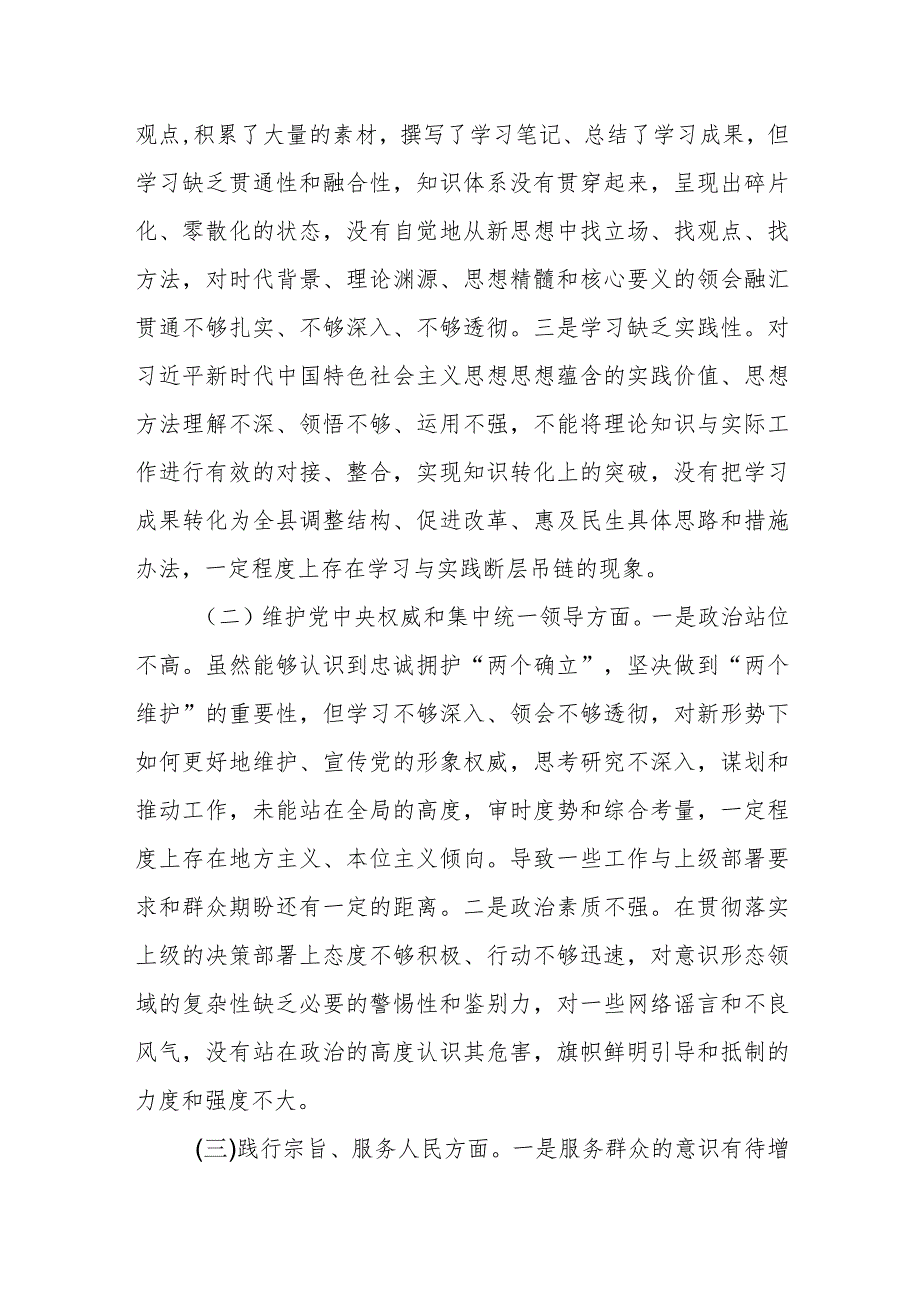 观点,积累了大量的素材，撰写了学习笔记、总结了学习成果，但学习缺乏贯通性和融合性，知识体系没有贯穿起来，呈现出碎片化、零散化的状态，没有自觉地从新思想中找立场、找观点、找方法，对时代背景、理论渊源、思想精髓和核心要义的领会融汇贯通不够扎实、不够深入、不够透彻。三是学习缺乏实践性。对习近平新时代中国特色社会主义思想思想蕴含的实践价值、思想方法理解不深、领悟不够、运用不强，不能将理论知识与实际工作进行有效的对接、整合，实现知识转化上的突破，没有把学习成果转化为全县调整结构、促进改革、惠及民生具体思路和措施办法，一定程度上存在学习与实践断层吊链的现象。

（二）维护党中央权威和集中统一领导方面。一是政治站位不高。虽然能够认识到忠诚拥护“两个确立”，坚决做到“两个维护”的重要性，但学习不够深入、领会不够透彻，对新形势下如何更好地维护、宣传党的形象权威，思考研究不深入，谋划和推动工作，未能站在全局的高度，审时度势和综合考量，一定程度上存在地方主义、本位主义倾向。导致一些工作与上级部署要求和群众期盼还有一定的距离。二是政治素质不强。在贯彻落实上级的决策部署上态度不够积极、行动不够迅速，对意识形态领域的复杂性缺乏必要的警惕性和鉴别力，对一些网络谣言和不良风气，没有站在政治的高度认识其危害，旗帜鲜明引导和抵制的力度和强度不大。

(三)践行宗旨、服务人民方面。一是服务群众的意识有待增